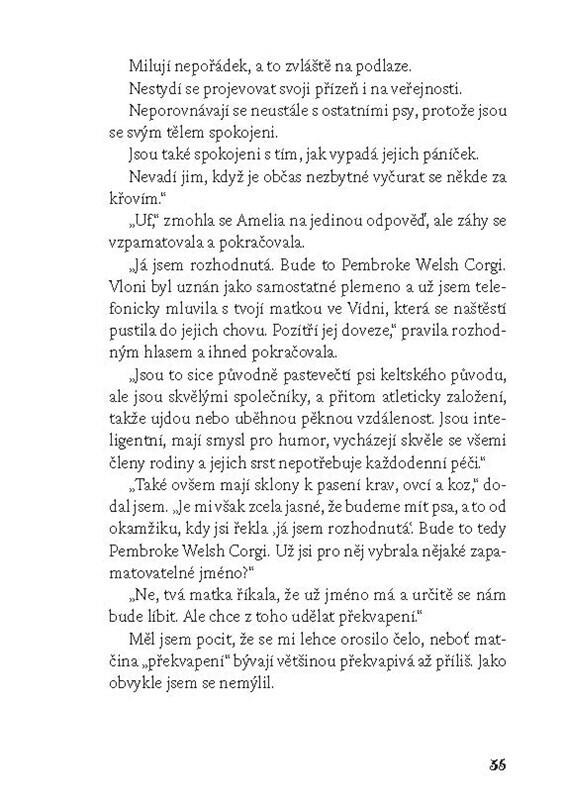 Milují nepořádek, a to zvláště na podlaze.

Nestydí se projevovat svoji přízeň i na veřejnosti.

Neporovnávají se neustále s ostatními psy, protože jsou se svým tělem spokojeni.

Jsou také spokojeni s tím, jak vypadá jejich páníček.

Nevadí jim, když je občas nezbytné vyčurat se někde za křovím."

„Uf," zmohla se Amelia na jedinou odpověď, ale záhy se vzpamatovala a pokračovala.

„Já jsem rozhodnutá. Bude to Pembroke Welsh Corgi. Vloni byl uznán jako samostatné plemeno a už jsem telefonicky mluvila s tvojí matkou ve Vídni, která se naštěstí pustila do jejich chovu. Pozítří jej doveze," pravila rozhodným hlasem a ihned pokračovala.

„Jsou to sice původně pastevečtí psi keltského původu, ale jsou skvělými společníky, a přitom atleticky založení, takže ujdou nebo uběhnou pěknou vzdálenost. Jsou inteligentní, mají smysl pro humor, vycházejí skvěle se všemi členy rodiny a jejich srst nepotřebuje každodenní péči."

„Také ovšem mají sklony k pasení krav, ovcí a koz," dodal jsem. „Je mi však zcela jasné, že budeme mít psa, a to od okamžiku, kdy jsi řekla ‚já jsem rozhodnutá'. Bude to tedy Pembroke Welsh Corgi. Už jsi pro něj vybrala nějaké zapamatovatelné jméno?"

„Ne, tvá matka říkala, že už jméno má a určitě se nám bude líbit. Ale chce z toho udělat překvapení."

Měl jsem pocit, že se mi lehce orosilo čelo, neboť matčina „překvapení" bývají většinou překvapivá až příliš. Jako obvykle jsem se nemýlil.

35